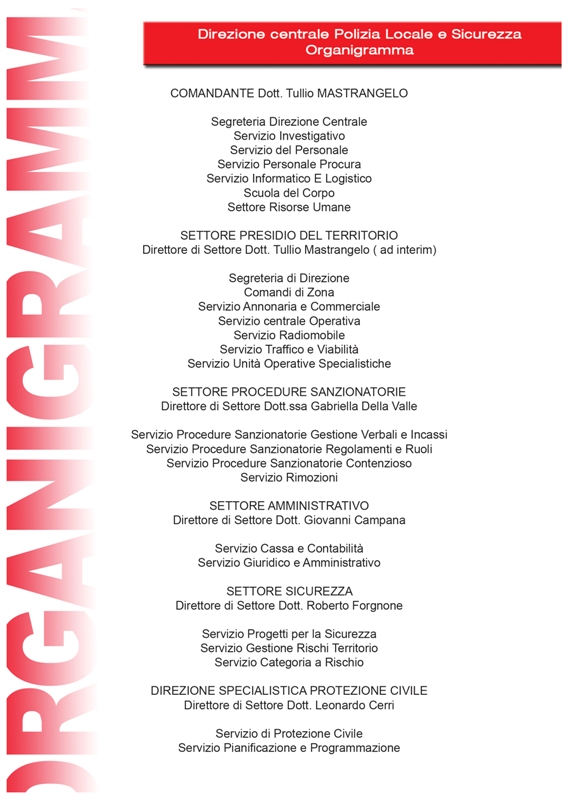 ORGANIGRAMM

Direzione centrale Polizia Locale e Sicurezza
Organigramma

COMANDANTE Dott. Tullio MASTRANGELO

Segreteria Direzione Centrale
Servizio Investigativo
Servizio del Personale
Servizio Personale Procura
Servizio Informatico E Logistico
Scuola del Corpo
Settore Risorse Umane

SETTORE PRESIDIO DEL TERRITORIO
Direttore di Settore Dott. Tullio Mastrangelo ( ad interim)

Segreteria di Direzione
Comandi di Zona
Servizio Annonaria e Commerciale
Servizio centrale Operativa
Servizio Radiomobile
Servizio Traffico e Viabilità
Servizio Unità Operative Specialistiche

SETTORE PROCEDURE SANZIONATORIE
Direttore di Settore Dott.ssa Gabriella Della Valle

Servizio Procedure Sanzionatorie Gestione Verbali e Incassi
Servizio Procedure Sanzionatorie Regolamenti e Ruoli
Servizio Procedure Sanzionatorie Contenzioso
Servizio Rimozioni

SETTORE AMMINISTRATIVO
Direttore di Settore Dott. Giovanni Campana

Servizio Cassa e Contabilità
Servizio Giuridico e Amministrativo

SETTORE SICUREZZA
Direttore di Settore Dott. Roberto Forgnone

Servizio Progetti per la Sicurezza
Servizio Gestione Rischi Territorio
Servizio Categoria a Rischio

DIREZIONE SPECIALISTICA PROTEZIONE CIVILE
Direttore di Settore Dott. Leonardo Cerri

Servizio di Protezione Civile
Servizio Pianificazione e Programmazione